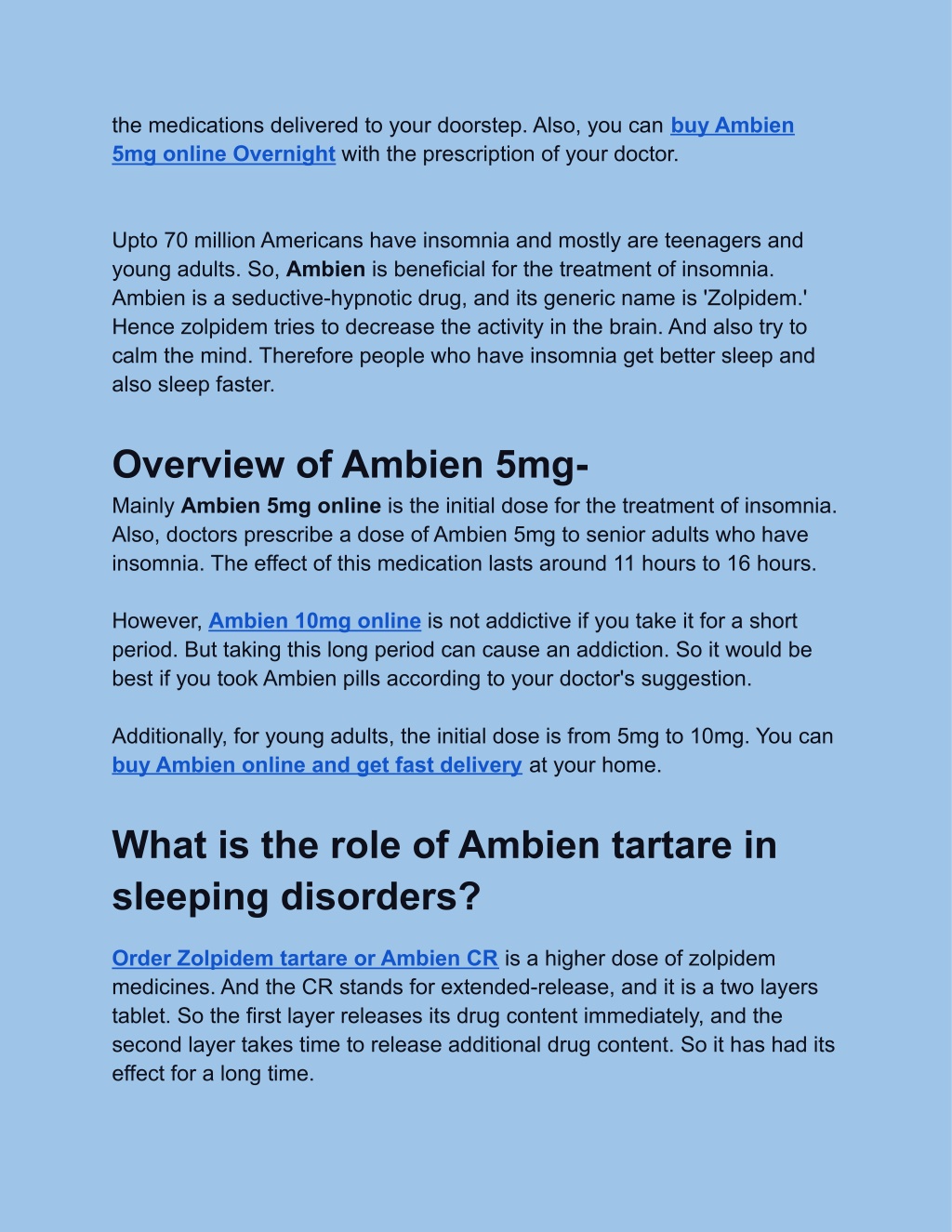 the medications delivered to your doorstep. Also, you can buy Ambien 5mg online Overnight with the prescription of your doctor.

Upto 70 million Americans have insomnia and mostly are teenagers and young adults. So, Ambien is beneficial for the treatment of insomnia. Ambien is a seductive-hypnotic drug, and its generic name is 'Zolpidem.' Hence zolpidem tries to decrease the activity in the brain. And also try to calm the mind. Therefore people who have insomnia get better sleep and also sleep faster.

Overview of Ambien 5mg-

Mainly Ambien 5mg online is the initial dose for the treatment of insomnia. Also, doctors prescribe a dose of Ambien 5mg to senior adults who have insomnia. The effect of this medication lasts around 11 hours to 16 hours.

However, Ambien 10mg online is not addictive if you take it for a short period. But taking this long period can cause an addiction. So it would be best if you took Ambien pills according to your doctor's suggestion.

Additionally, for young adults, the initial dose is from 5mg to 10mg. You can buy Ambien online and get fast delivery at your home.

What is the role of Ambien tartare in sleeping disorders?

Order Zolpidem tartare or Ambien CR is a higher dose of zolpidem medicines. And the CR stands for extended-release, and it is a two layers tablet. So the first layer releases its drug content immediately, and the second layer takes time to release additional drug content. So it has had its effect for a long time.